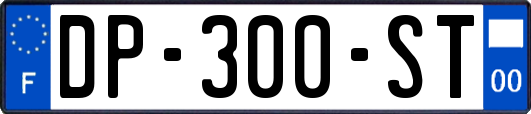 F
DP-300-ST
00